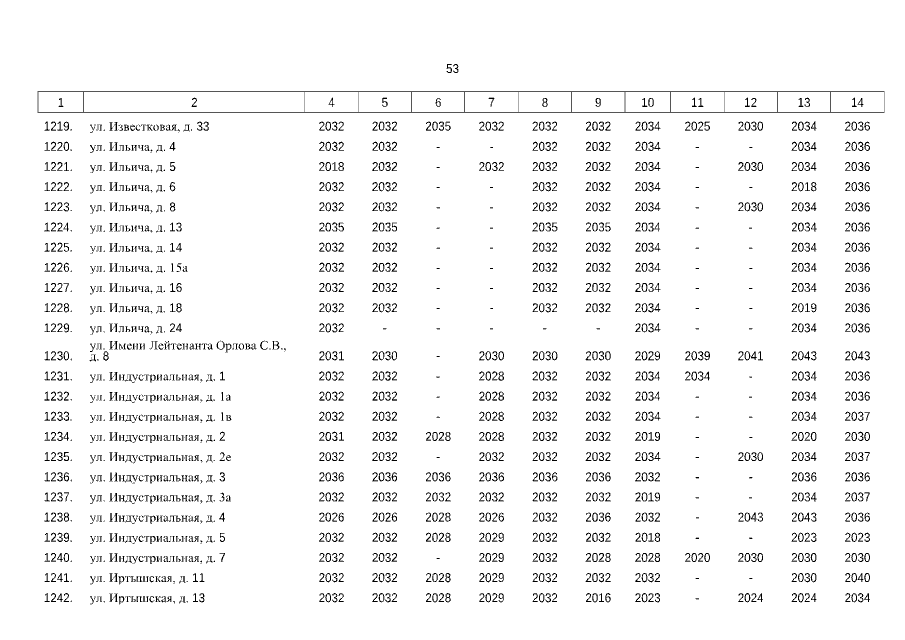 53

| 1 | 2 | 4 | 5 | 6 | 7 | 8 | 9 | 10 | 11 | 12 | 13 | 14 |
|---|---|---|---|---|---|---|---|---|---|---|---|---|
| 1219. | ул. Известковая, д. 33 | 2032 | 2032 | 2035 | 2032 | 2032 | 2032 | 2034 | 2025 | 2030 | 2034 | 2036 |
| 1220. | ул. Ильича, д. 4 | 2032 | 2032 | - | - | 2032 | 2032 | 2034 | - | - | 2034 | 2036 |
| 1221. | ул. Ильича, д. 5 | 2018 | 2032 | - | 2032 | 2032 | 2032 | 2034 | - | 2030 | 2034 | 2036 |
| 1222. | ул. Ильича, д. 6 | 2032 | 2032 | - | - | 2032 | 2032 | 2034 | - | - | 2018 | 2036 |
| 1223. | ул. Ильича, д. 8 | 2032 | 2032 | - | - | 2032 | 2032 | 2034 | - | 2030 | 2034 | 2036 |
| 1224. | ул. Ильича, д. 13 | 2035 | 2035 | - | - | 2035 | 2035 | 2034 | - | - | 2034 | 2036 |
| 1225. | ул. Ильича, д. 14 | 2032 | 2032 | - | - | 2032 | 2032 | 2034 | - | - | 2034 | 2036 |
| 1226. | ул. Ильича, д. 15а | 2032 | 2032 | - | - | 2032 | 2032 | 2034 | - | - | 2034 | 2036 |
| 1227. | ул. Ильича, д. 16 | 2032 | 2032 | - | - | 2032 | 2032 | 2034 | - | - | 2034 | 2036 |
| 1228. | ул. Ильича, д. 18 | 2032 | 2032 | - | - | 2032 | 2032 | 2034 | - | - | 2019 | 2036 |
| 1229. | ул. Ильича, д. 24 | 2032 | - | - | - | - | - | 2034 | - | - | 2034 | 2036 |
| 1230. | ул. Имени Лейтенанта Орлова С.В., д. 8 | 2031 | 2030 | - | 2030 | 2030 | 2030 | 2029 | 2039 | 2041 | 2043 | 2043 |
| 1231. | ул. Индустриальная, д. 1 | 2032 | 2032 | - | 2028 | 2032 | 2032 | 2034 | 2034 | - | 2034 | 2036 |
| 1232. | ул. Индустриальная, д. 1а | 2032 | 2032 | - | 2028 | 2032 | 2032 | 2034 | - | - | 2034 | 2036 |
| 1233. | ул. Индустриальная, д. 1в | 2032 | 2032 | - | 2028 | 2032 | 2032 | 2034 | - | - | 2034 | 2037 |
| 1234. | ул. Индустриальная, д. 2 | 2031 | 2032 | 2028 | 2028 | 2032 | 2032 | 2019 | - | - | 2020 | 2030 |
| 1235. | ул. Индустриальная, д. 2е | 2032 | 2032 | - | 2032 | 2032 | 2032 | 2034 | - | 2030 | 2034 | 2037 |
| 1236. | ул. Индустриальная, д. 3 | 2036 | 2036 | 2036 | 2036 | 2036 | 2036 | 2032 | - | - | 2036 | 2036 |
| 1237. | ул. Индустриальная, д. 3а | 2032 | 2032 | 2032 | 2032 | 2032 | 2032 | 2019 | - | - | 2034 | 2037 |
| 1238. | ул. Индустриальная, д. 4 | 2026 | 2026 | 2028 | 2026 | 2032 | 2036 | 2032 | - | 2043 | 2043 | 2036 |
| 1239. | ул. Индустриальная, д. 5 | 2032 | 2032 | 2028 | 2029 | 2032 | 2032 | 2018 | - | - | 2023 | 2023 |
| 1240. | ул. Индустриальная, д. 7 | 2032 | 2032 | - | 2029 | 2032 | 2028 | 2028 | 2020 | 2030 | 2030 | 2030 |
| 1241. | ул. Иртышская, д. 11 | 2032 | 2032 | 2028 | 2029 | 2032 | 2032 | 2032 | - | - | 2030 | 2040 |
| 1242. | ул. Иртышская, д. 13 | 2032 | 2032 | 2028 | 2029 | 2032 | 2016 | 2023 | - | 2024 | 2024 | 2034 |